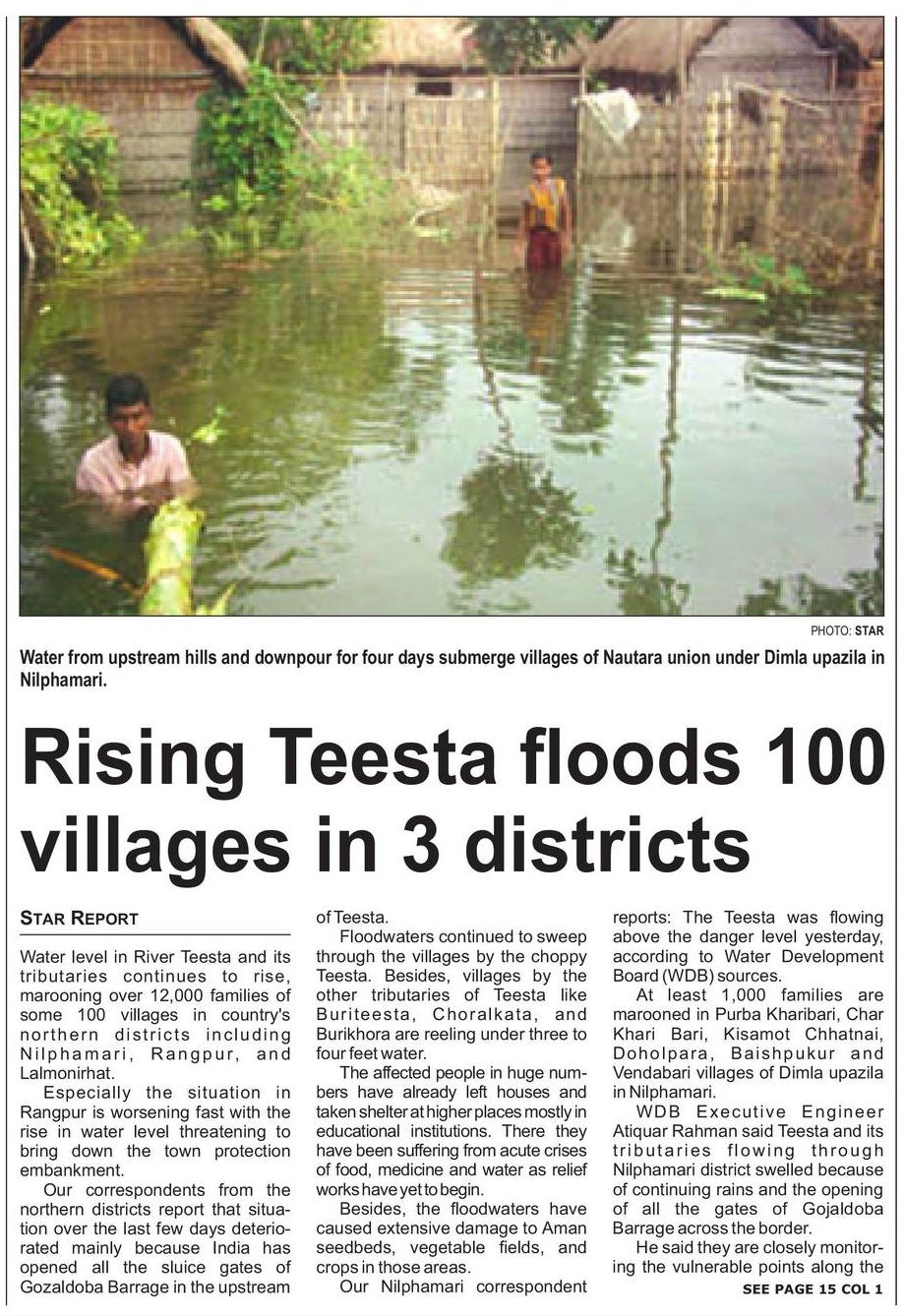 PHOTO: STAR

Water from upstream hills and downpour for four days submerge villages of Nautara union under Dimla upazila in Nilphamari.

Rising Teesta floods 100 villages in 3 districts

STAR REPORT

Water level in River Teesta and its tributaries continues to rise, marooning over 12,000 families of some 100 villages in country's northern districts including Nilphamari, Rangpur, and Lalmonirhat.

Especially the situation in Rangpur is worsening fast with the rise in water level threatening to bring down the town protection embankment.

Our correspondents from the northern districts report that situation over the last few days deteriorated mainly because India has opened all the sluice gates of Gozaldoba Barrage in the upstream of Teesta.

Floodwaters continued to sweep through the villages by the choppy Teesta. Besides, villages by the other tributaries of Teesta like Buriteesta, Choralkata, and Burikhora are reeling under three to four feet water.

The affected people in huge numbers have already left houses and taken shelter at higher places mostly in educational institutions. There they have been suffering from acute crises of food, medicine and water as relief works have yet to begin.

Besides, the floodwaters have caused extensive damage to Aman seedbeds, vegetable fields, and crops in those areas.

Our Nilphamari correspondent reports: The Teesta was flowing above the danger level yesterday, according to Water Development Board (WDB) sources.

At least 1,000 families are marooned in Purba Kharibari, Char Khari Bari, Kisamot Chhatnai, Doholpara, Baishpukur and Vendabari villages of Dimla upazila in Nilphamari.

WDB Executive Engineer Atiquar Rahman said Teesta and its tributaries flowing through Nilphamari district swelled because of continuing rains and the opening of all the gates of Gojaldoba Barrage across the border.

He said they are closely monitoring the vulnerable points along the

SEE PAGE 15 COL 1